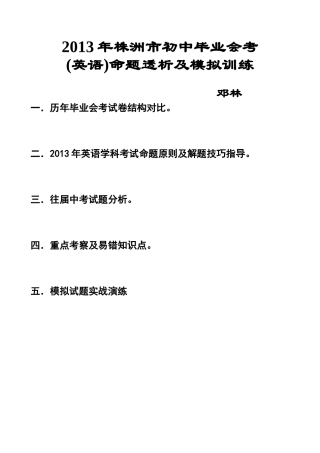 2013 年株洲市初中毕业会考
(英语)命题透析及模拟训练

邓林

一．历年毕业会考试卷结构对比。

二．2013 年英语学科考试命题原则及解题技巧指导。

三．往届中考试题分析。

四．重点考察及易错知识点。

五．模拟试题实战演练